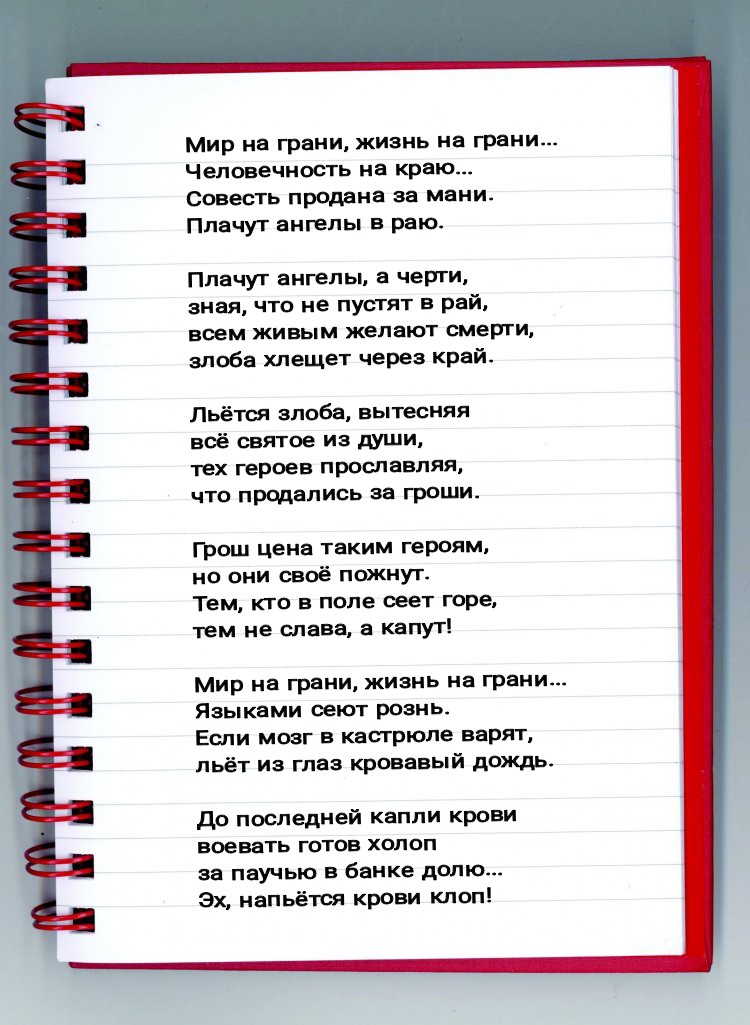 Мир на грани, жизнь на грани...
Человечность на краю...
Совесть продана за мани.
Плачут ангелы в раю.

Плачут ангелы, а черти,
зная, что не пустят в рай,
всем живым желают смерти,
злоба хлещет через край.

Льётся злоба, вытесняя
всё святое из души,
тех героев прославляя,
что продались за гроши.

Грош цена таким героям,
но они своё пожнут.
Тем, кто в поле сеет горе,
тем не слава, а капут!

Мир на грани, жизнь на грани...
Языками сеют рознь.
Если мозг в кастрюле варят,
льёт из глаз кровавый дождь.

До последней капли крови
воевать готов холоп
за паучью в банке долю...
Эх, напьётся крови клоп!